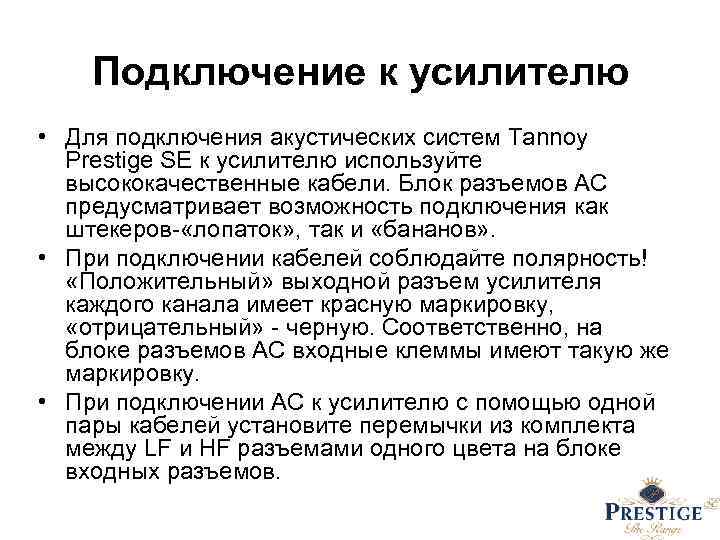 Подключение к усилителю

• Для подключения акустических систем Tannoy Prestige SE к усилителю используйте высококачественные кабели. Блок разъемов АС предусматривает возможность подключения как штекеров-«лопаток», так и «бананов».

• При подключении кабелей соблюдайте полярность! «Положительный» выходной разъем усилителя каждого канала имеет красную маркировку, «отрицательный» - черную. Соответственно, на блоке разъемов АС входные клеммы имеют такую же маркировку.

• При подключении АС к усилителю с помощью одной пары кабелей установите перемычки из комплекта между LF и HF разъемами одного цвета на блоке входных разъемов.

PRESTIGE SE
The Range